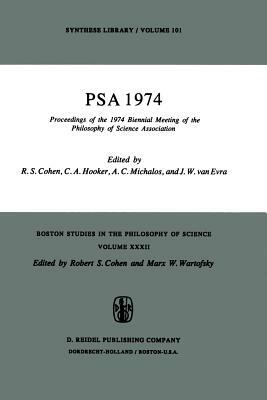 SYNTHESE LIBRARY / VOLUME 101

PSA 1974

Proceedings of the 1974 Biennial Meeting of the Philosophy of Science Association

Edited by
R. S. Cohen, C. A. Hooker, A. C. Michalos, and J. W. van Evra

BOSTON STUDIES IN THE PHILOSOPHY OF SCIENCE
VOLUME XXXII
Edited by Robert S. Cohen and Marx W. Wartofsky

D. REIDEL PUBLISHING COMPANY
DORDRECHT-HOLLAND / BOSTON-U.S.A.